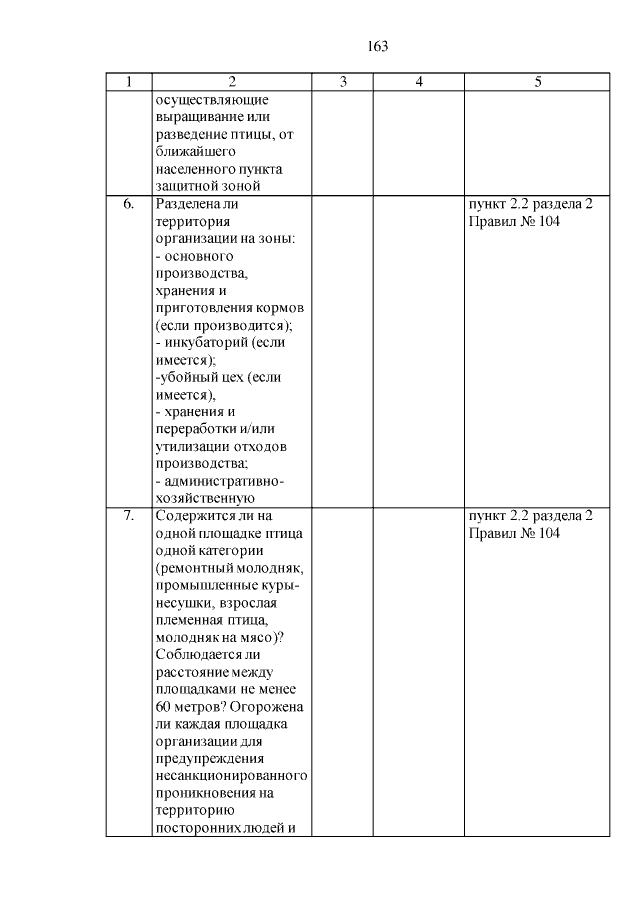 163

| 1 | 2 | 3 | 4 | 5 |
|---|---|---|---|---|
| | осуществляющие выращивание или разведение птицы, от ближайшего населенного пункта защитной зоной | | | |
| 6. | Разделена ли территория организации на зоны: - основного производства, хранения и приготовления кормов (если производится); - инкубаторий (если имеется); -убойный цех (если имеется), - хранения и переработки и/или утилизации отходов производства; - административно-хозяйственную | | | пункт 2.2 раздела 2 Правил № 104 |
| 7. | Содержится ли на одной площадке птица одной категории (ремонтный молодняк, промышленные куры-несушки, взрослая племенная птица, молодняк на мясо)? Соблюдается ли расстояние между площадками не менее 60 метров? Огорожена ли каждая площадка организации для предупреждения несанкционированного проникновения на территорию посторонних людей и | | | пункт 2.2 раздела 2 Правил № 104 |